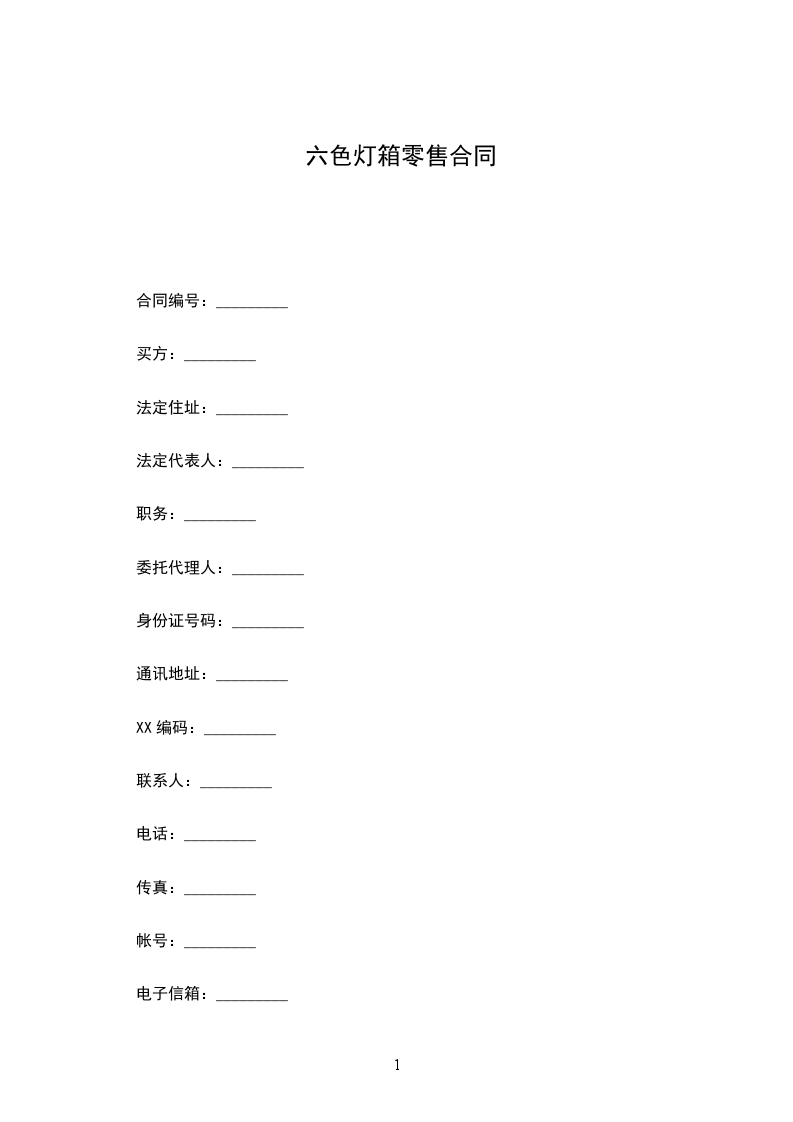 六色灯箱零售合同

合同编号：_________

买方：_________

法定住址：_________

法定代表人：_________

职务：_________

委托代理人：_________

身份证号码：_________

通讯地址：_________

XX 编码：_________

联系人：_________

电话：_________

传真：_________

帐号：_________

电子信箱：_________

1